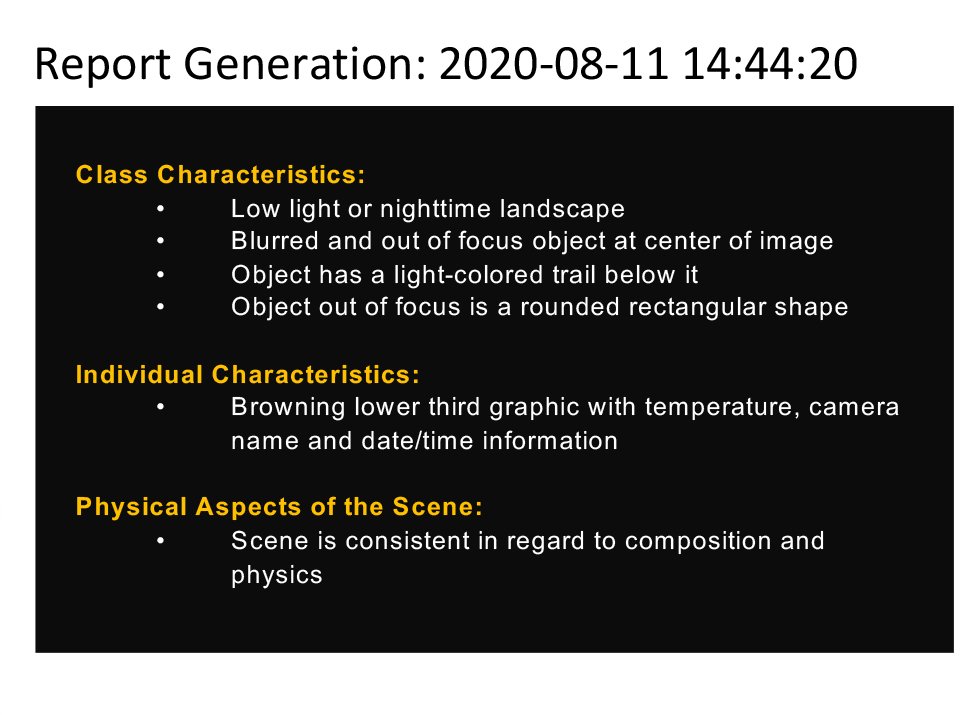 Report Generation: 2020-08-11 14:44:20

Class Characteristics:
• Low light or nighttime landscape
• Blurred and out of focus object at center of image
• Object has a light-colored trail below it
• Object out of focus is a rounded rectangular shape

Individual Characteristics:
• Browning lower third graphic with temperature, camera name and date/time information

Physical Aspects of the Scene:
• Scene is consistent in regard to composition and physics